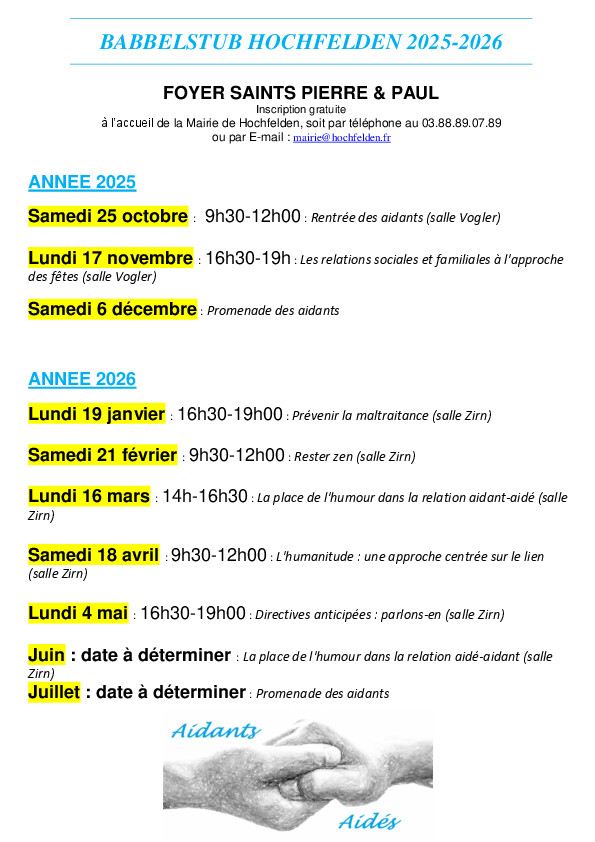 BABBELSTUB HOCHFELDEN 2025-2026

FOYER SAINTS PIERRE & PAUL
Inscription gratuite
à l'accueil de la Mairie de Hochfelden, soit par téléphone au 03.88.89.07.89
ou par E-mail : mairie@hochfelden.fr

ANNEE 2025

Samedi 25 octobre : 9h30-12h00 : Rentrée des aidants (salle Vogler)

Lundi 17 novembre : 16h30-19h : Les relations sociales et familiales à l'approche des fêtes (salle Vogler)

Samedi 6 décembre : Promenade des aidants

ANNEE 2026

Lundi 19 janvier : 16h30-19h00 : Prévenir la maltraitance (salle Zirn)

Samedi 21 février : 9h30-12h00 : Rester zen (salle Zirn)

Lundi 16 mars : 14h-16h30 : La place de l'humour dans la relation aidant-aidé (salle Zirn)

Samedi 18 avril : 9h30-12h00 : L'humanitude : une approche centrée sur le lien (salle Zirn)

Lundi 4 mai : 16h30-19h00 : Directives anticipées : parlons-en (salle Zirn)

Juin : date à déterminer : La place de l'humour dans la relation aidé-aidant (salle Zirn)
Juillet : date à déterminer : Promenade des aidants

Aidants
Aidés